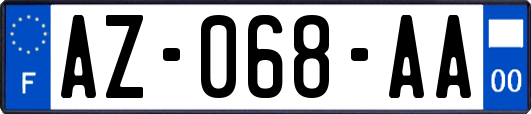 F
AZ-068-AA
00